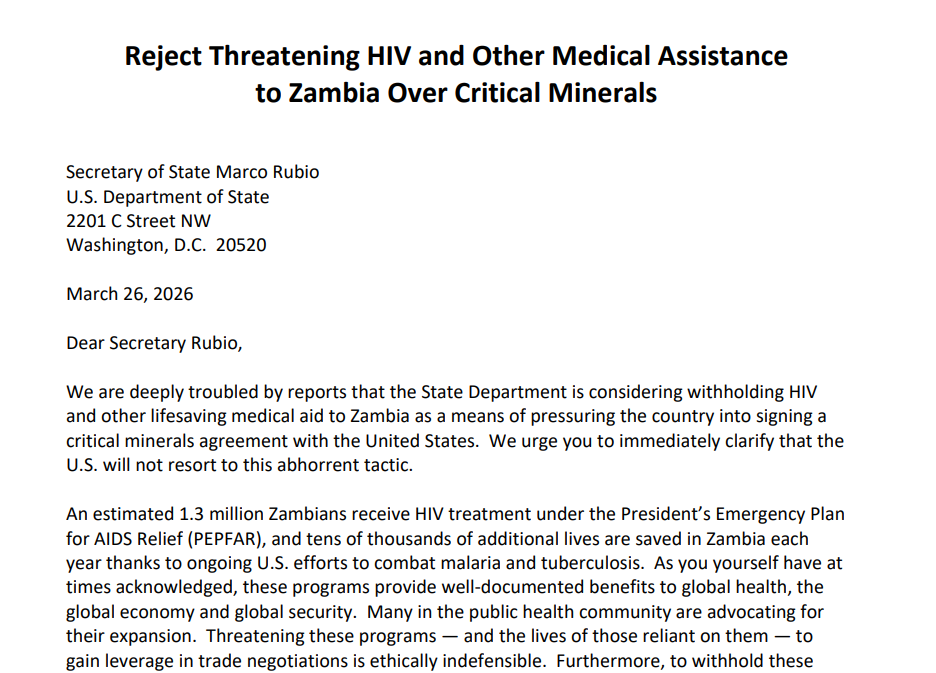 Reject Threatening HIV and Other Medical Assistance
to Zambia Over Critical Minerals

Secretary of State Marco Rubio
U.S. Department of State
2201 C Street NW
Washington, D.C. 20520

March 26, 2026

Dear Secretary Rubio,

We are deeply troubled by reports that the State Department is considering withholding HIV and other lifesaving medical aid to Zambia as a means of pressuring the country into signing a critical minerals agreement with the United States. We urge you to immediately clarify that the U.S. will not resort to this abhorrent tactic.

An estimated 1.3 million Zambians receive HIV treatment under the President's Emergency Plan for AIDS Relief (PEPFAR), and tens of thousands of additional lives are saved in Zambia each year thanks to ongoing U.S. efforts to combat malaria and tuberculosis. As you yourself have at times acknowledged, these programs provide well-documented benefits to global health, the global economy and global security. Many in the public health community are advocating for their expansion. Threatening these programs — and the lives of those reliant on them — to gain leverage in trade negotiations is ethically indefensible. Furthermore, to withhold these